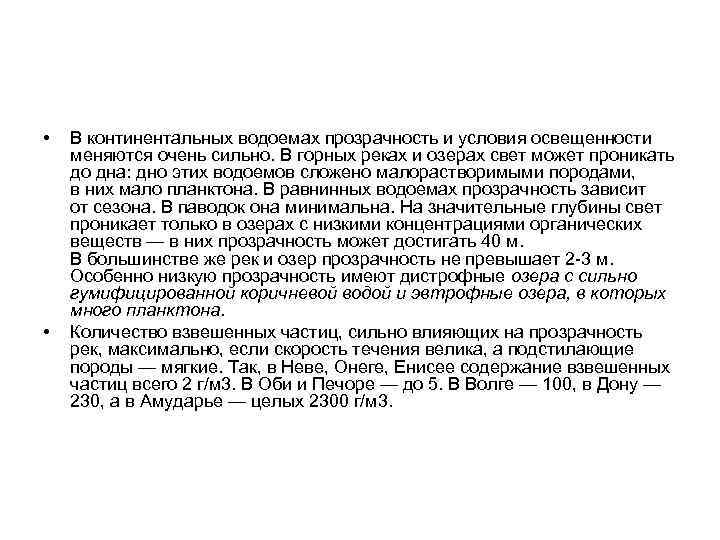 • В континентальных водоемах прозрачность и условия освещенности меняются очень сильно. В горных реках и озерах свет может проникать до дна: дно этих водоемов сложено малорастворимыми породами, в них мало планктона. В равнинных водоемах прозрачность зависит от сезона. В паводок она минимальна. На значительные глубины свет проникает только в озерах с низкими концентрациями органических веществ — в них прозрачность может достигать 40 м.
В большинстве же рек и озер прозрачность не превышает 2-3 м. Особенно низкую прозрачность имеют дистрофные озера с сильно гумифицированной коричневой водой и эвтрофные озера, в которых много планктона.

• Количество взвешенных частиц, сильно влияющих на прозрачность рек, максимально, если скорость течения велика, а подстилающие породы — мягкие. Так, в Неве, Онеге, Енисее содержание взвешенных частиц всего 2 г/м3. В Оби и Печоре — до 5. В Волге — 100, в Дону — 230, а в Амударье — целых 2300 г/м3.